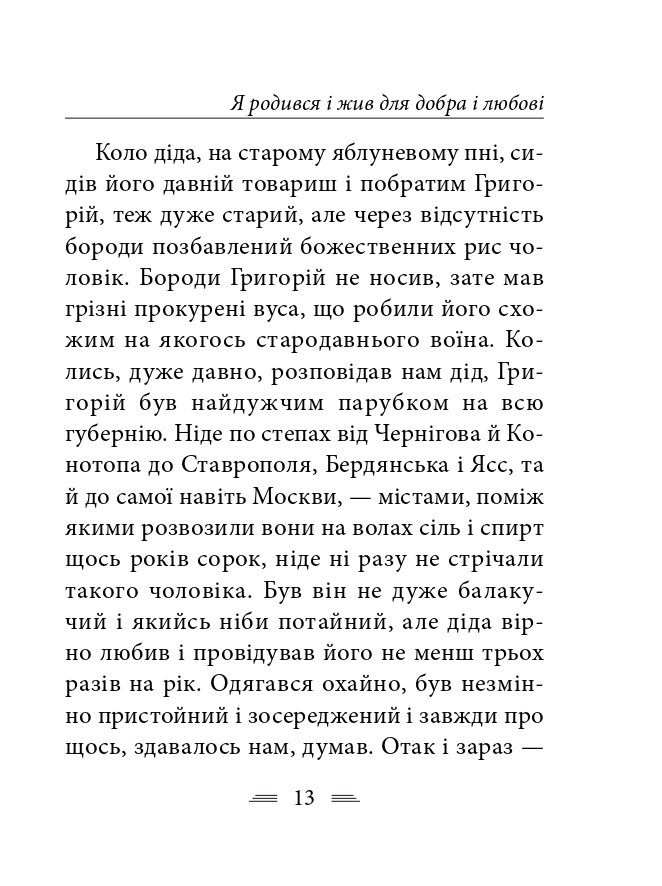 Я родився і жив для добра і любові

Коло діда, на старому яблуневому пні, сидів його давній товариш і побратим Григорій, теж дуже старий, але через відсутність бороди позбавлений божественних рис чоловік. Бороди Григорій не носив, зате мав грізні прокурені вуса, що робили його схожим на якогось стародавнього воїна. Колись, дуже давно, розповідав нам дід, Григорій був найдужчим парубком на всю губернію. Ніде по степах від Чернігова й Конотопа до Ставрополя, Бердянська і Ясс, та й до самої навіть Москви, — містами, поміж якими розвозили вони на волах сіль і спирт щось років сорок, ніде ні разу не стрічали такого чоловіка. Був він не дуже балакучий і якийсь ніби потайний, але діда вірно любив і провідував його не менш трьох разів на рік. Одягався охайно, був незмінно пристойний і зосереджений і завжди про щось, здавалось нам, думав. Отак і зараз —

13